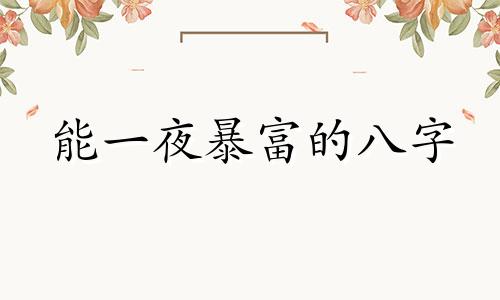 能一夜暴富的八字